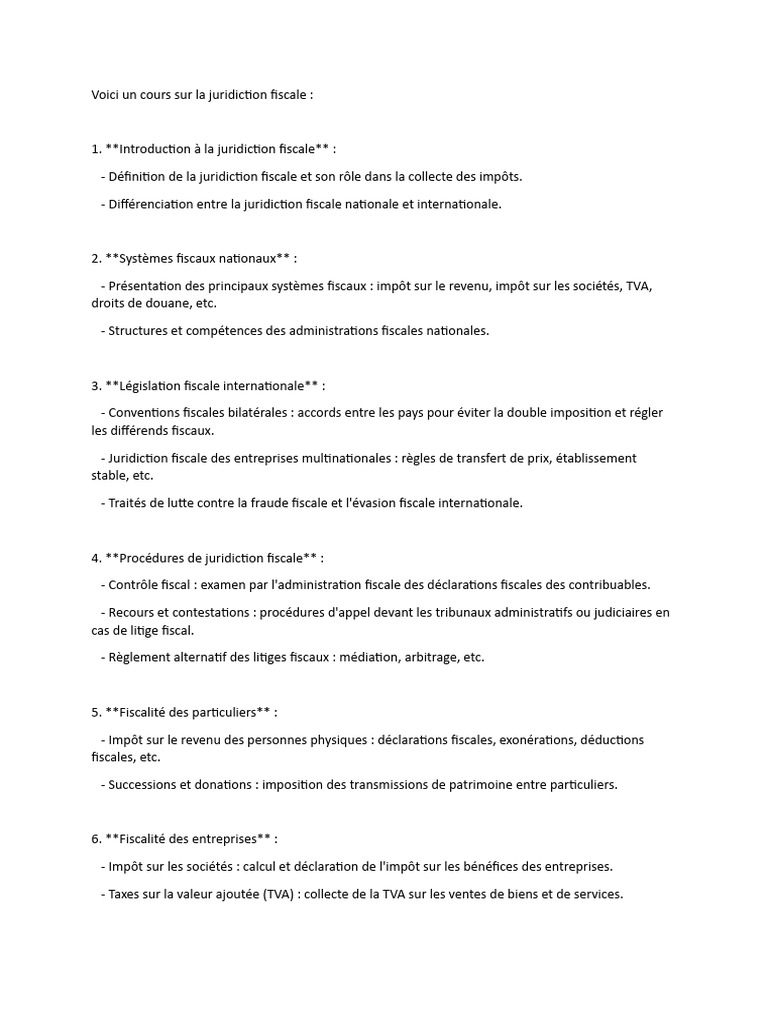 Voici un cours sur la juridiction fiscale :

1. **Introduction à la juridiction fiscale** :

- Définition de la juridiction fiscale et son rôle dans la collecte des impôts.

- Différenciation entre la juridiction fiscale nationale et internationale.

2. **Systèmes fiscaux nationaux** :

- Présentation des principaux systèmes fiscaux : impôt sur le revenu, impôt sur les sociétés, TVA, droits de douane, etc.

- Structures et compétences des administrations fiscales nationales.

3. **Législation fiscale internationale** :

- Conventions fiscales bilatérales : accords entre les pays pour éviter la double imposition et régler les différends fiscaux.

- Juridiction fiscale des entreprises multinationales : règles de transfert de prix, établissement stable, etc.

- Traités de lutte contre la fraude fiscale et l'évasion fiscale internationale.

4. **Procédures de juridiction fiscale** :

- Contrôle fiscal : examen par l'administration fiscale des déclarations fiscales des contribuables.

- Recours et contestations : procédures d'appel devant les tribunaux administratifs ou judiciaires en cas de litige fiscal.

- Règlement alternatif des litiges fiscaux : médiation, arbitrage, etc.

5. **Fiscalité des particuliers** :

- Impôt sur le revenu des personnes physiques : déclarations fiscales, exonérations, déductions fiscales, etc.

- Successions et donations : imposition des transmissions de patrimoine entre particuliers.

6. **Fiscalité des entreprises** :

- Impôt sur les sociétés : calcul et déclaration de l'impôt sur les bénéfices des entreprises.

- Taxes sur la valeur ajoutée (TVA) : collecte de la TVA sur les ventes de biens et de services.